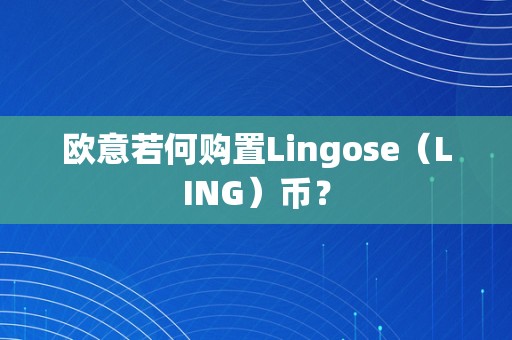 欧意若何购置Lingose（LING）币？